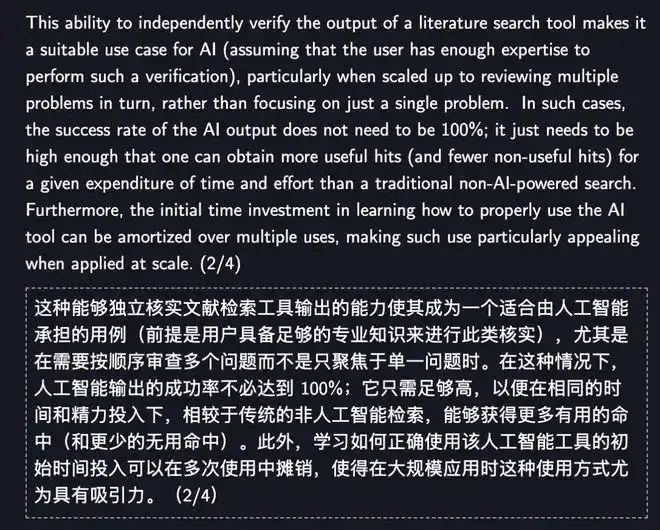 This ability to independently verify the output of a literature search tool makes it a suitable use case for AI (assuming that the user has enough expertise to perform such a verification), particularly when scaled up to reviewing multiple problems in turn, rather than focusing on just a single problem. In such cases, the success rate of the AI output does not need to be 100%; it just needs to be high enough that one can obtain more useful hits (and fewer non-useful hits) for a given expenditure of time and effort than a traditional non-AI-powered search. Furthermore, the initial time investment in learning how to properly use the AI tool can be amortized over multiple uses, making such use particularly appealing when applied at scale. (2/4)

这种能够独立核实文献检索工具输出的能力使其成为一个适合由人工智能承担的用例（前提是用户具备足够的专业知识来进行此类核实），尤其是在需要按顺序审查多个问题而不是只聚焦于单一问题时。在这种情况下，人工智能输出的成功率不必达到 100%；它只需足够高，以便在相同的时间和精力投入下，相较于传统的非人工智能检索，能够获得更多有用的命中（和更少的无用命中）。此外，学习如何正确使用该人工智能工具的初始时间投入可以在多次使用中摊销，使得在大规模应用时这种使用方式尤为具有吸引力。（2/4）